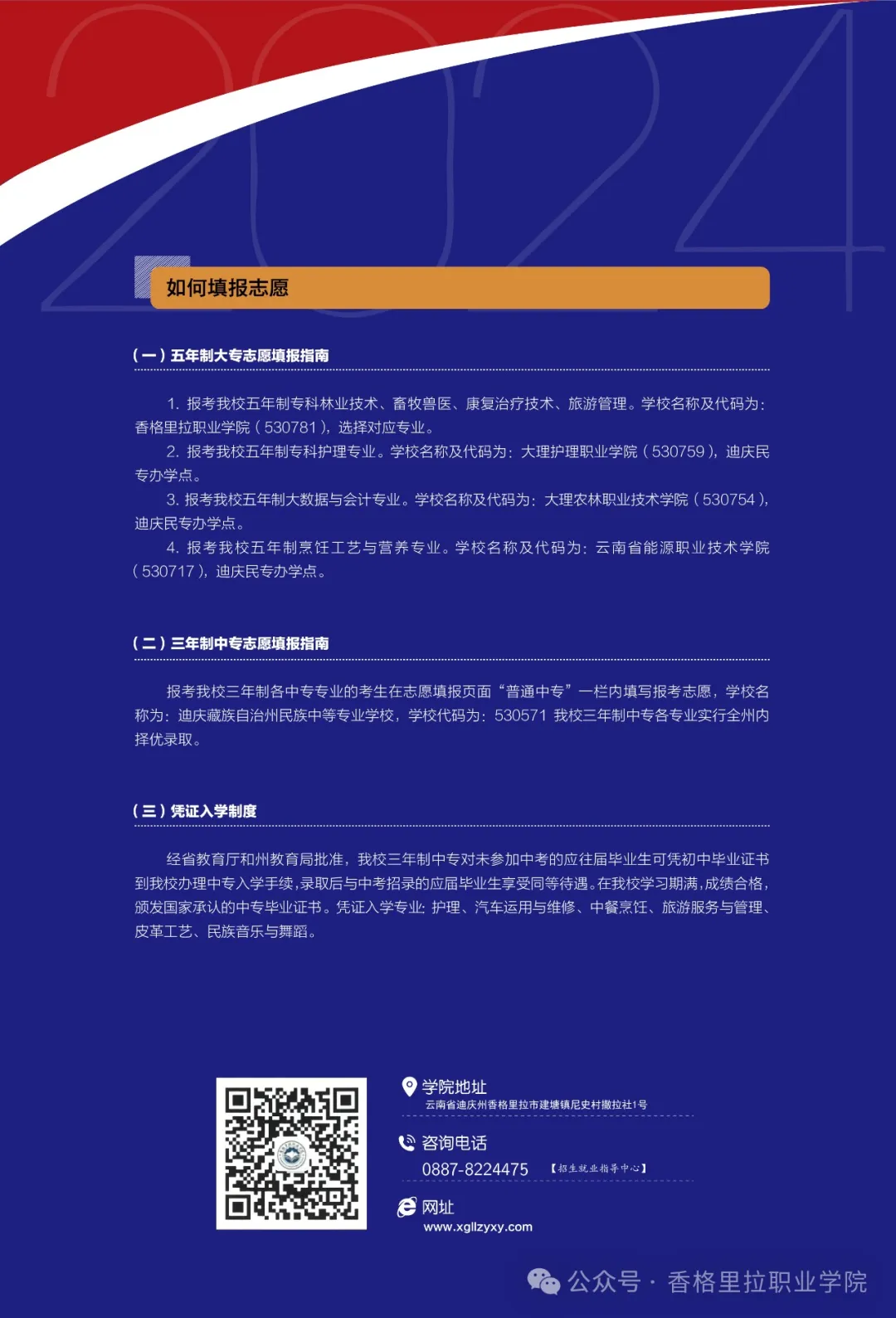 2024

如何填报志愿

（一）五年制大专志愿填报指南

1. 报考我校五年制专科林业技术、畜牧兽医、康复治疗技术、旅游管理。学校名称及代码为：香格里拉职业学院（530781），选择对应专业。

2. 报考我校五年制专科护理专业。学校名称及代码为：大理护理职业学院（530759），迪庆民专办学点。

3. 报考我校五年制大数据与会计专业。学校名称及代码为：大理农林职业技术学院（530754），迪庆民专办学点。

4. 报考我校五年制烹饪工艺与营养专业。学校名称及代码为：云南省能源职业技术学院（530717），迪庆民专办学点。

（二）三年制中专志愿填报指南

报考我校三年制各中专专业的考生在志愿填报页面“普通中专”一栏内填写报考志愿，学校名称为：迪庆藏族自治州民族中等专业学校，学校代码为：530571 我校三年制中专各专业实行全州内择优录取。

（三）凭证入学制度

经省教育厅和州教育局批准，我校三年制中专对未参加中考的应往届毕业生可凭初中毕业证书到我校办理中专入学手续，录取后与中考招录的应届毕业生享受同等待遇。在我校学习期满，成绩合格，颁发国家承认的中专毕业证书。凭证入学专业：护理、汽车运用与维修、中餐烹饪、旅游服务与管理、皮革工艺、民族音乐与舞蹈。

学院地址
云南省迪庆州香格里拉市建塘镇尼史村撒拉社1号

咨询电话
0887-8224475 【招生就业指导中心】

网址
www.xgllzyxy.com

公众号 · 香格里拉职业学院